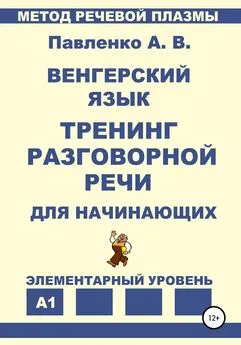 МЕТОД РЕЧЕВОЙ ПЛАЗМЫ

Павленко А. В.

ВЕНГЕРСКИЙ ЯЗЫК

ТРЕНИНГ РАЗГОВОРНОЙ РЕЧИ

ДЛЯ НАЧИНАЮЩИХ

ЭЛЕМЕНТАРНЫЙ УРОВЕНЬ

А1

12+